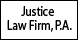 Justice
Law Firm, P.A.